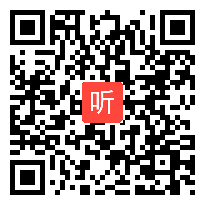 听